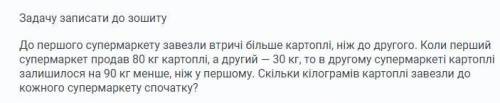 Задачу записати до зошиту

До першого супермаркету завезли втричі більше картоплі, ніж до другого. Коли перший супермаркет продав 80 кг картоплі, а другий — 30 кг, то в другому супермаркеті картоплі залишилося на 90 кг менше, ніж у першому. Скільки кілограмів картоплі завезли до кожного супермаркету спочатку?